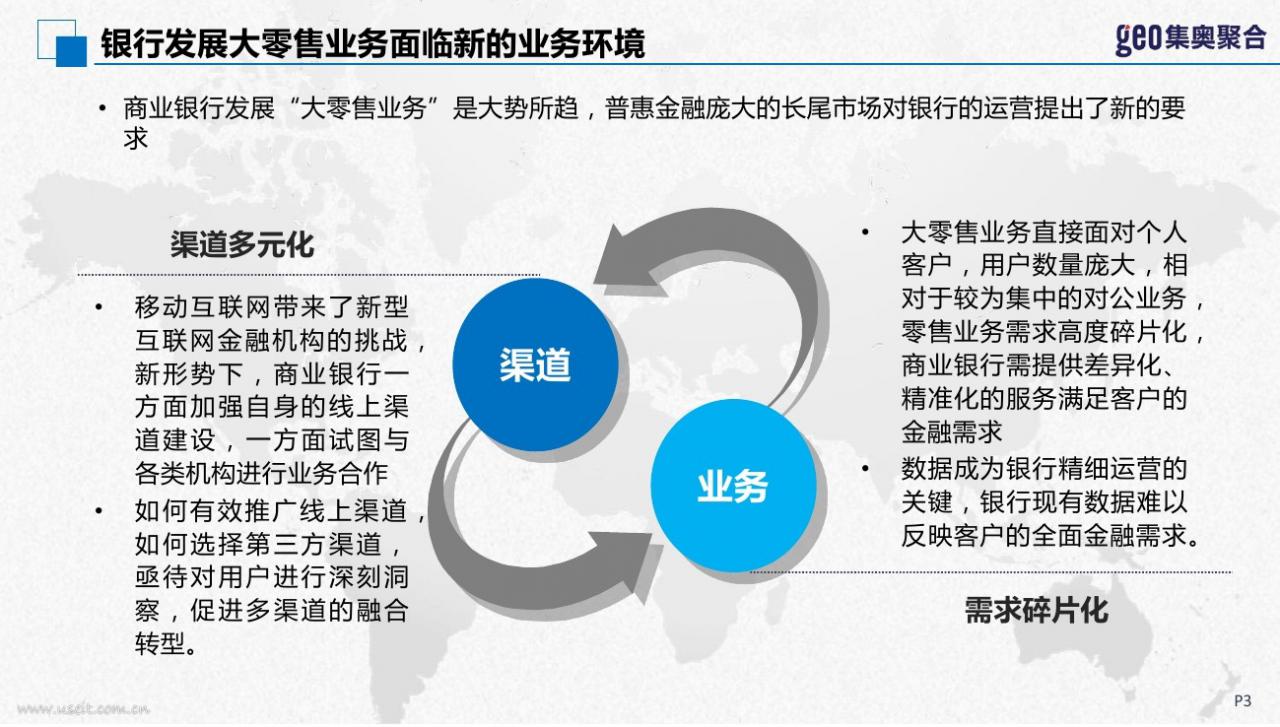 银行发展大零售业务面临新的业务环境

geo集奥聚合

• 商业银行发展“大零售业务”是大势所趋，普惠金融庞大的长尾市场对银行的运营提出了新的要求

渠道多元化

• 移动互联网带来了新型互联网金融机构的挑战，新形势下，商业银行一方面加强自身的线上渠道建设，一方面试图与各类机构进行业务合作

• 如何有效推广线上渠道，如何选择第三方渠道，亟待对用户进行深刻洞察，促进多渠道的融合转型。

渠道

业务

• 大零售业务直接面对个人客户，用户数量庞大，相对于较为集中的对公业务，零售业务需求高度碎片化，商业银行需提供差异化、精准化的服务满足客户的金融需求

• 数据成为银行精细运营的关键，银行现有数据难以反映客户的全面金融需求。

需求碎片化

www.useit.com.cn

P3